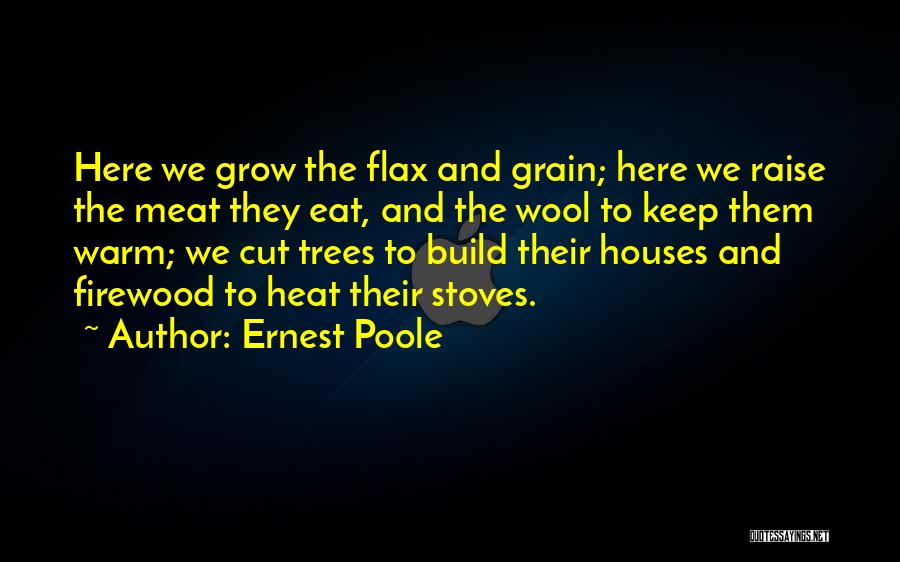 Here we grow the flax and grain; here we raise the meat they eat, and the wool to keep them warm; we cut trees to build their houses and firewood to heat their stoves.

~ Author: Ernest Poole

QUOTESSAYINGS.NET